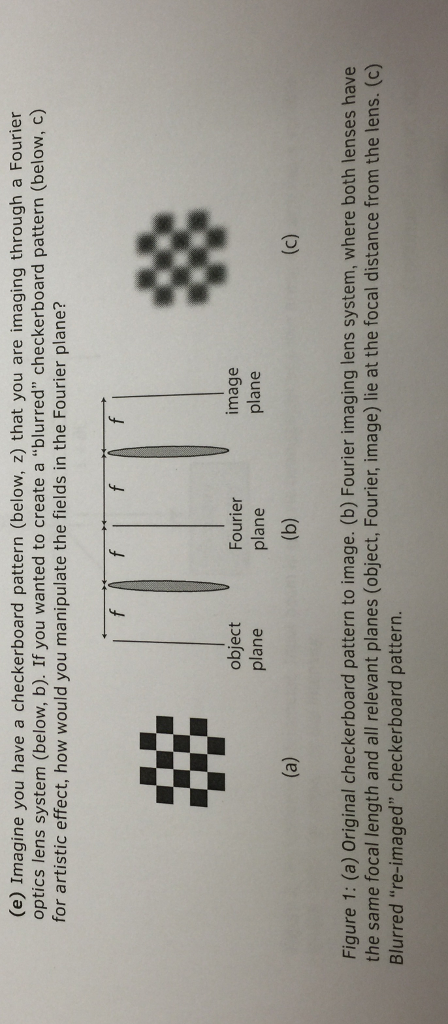 (e) Imagine you have a checkerboard pattern (below, z) that you are imaging through a Fourier optics lens system (below, b). If you wanted to create a "blurred" checkerboard pattern (below, c) for artistic effect, how would you manipulate the fields in the Fourier plane?

f f f f

object plane

Fourier plane

image plane

(a)

(b)

(c)

Figure 1: (a) Original checkerboard pattern to image. (b) Fourier imaging lens system, where both lenses have the same focal length and all relevant planes (object, Fourier, image) lie at the focal distance from the lens. (c) Blurred "re-imaged" checkerboard pattern.